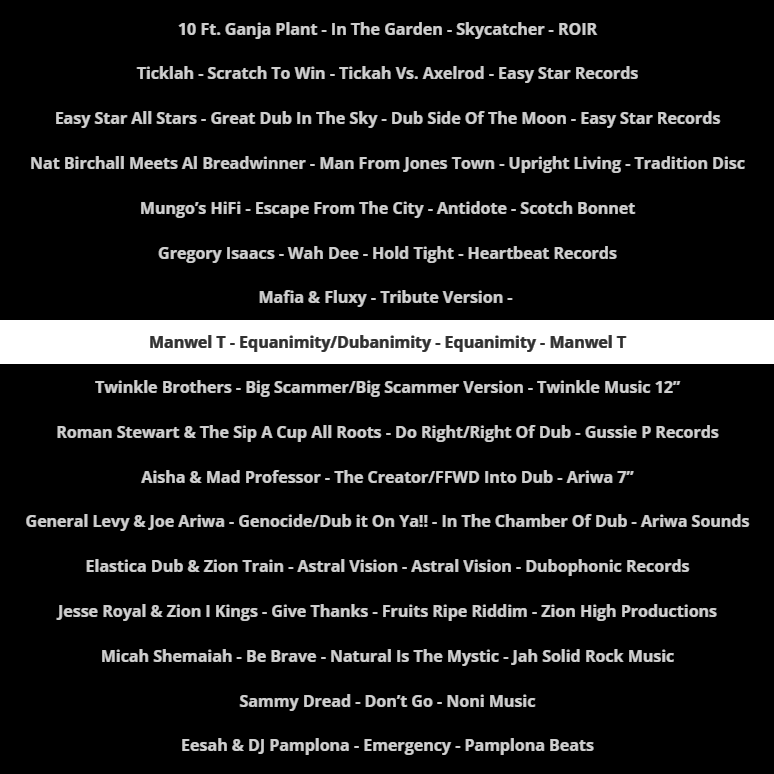 10 Ft. Ganja Plant - In The Garden - Skycatcher - ROIR

Ticklah - Scratch To Win - Tickah Vs. Axelrod - Easy Star Records

Easy Star All Stars - Great Dub In The Sky - Dub Side Of The Moon - Easy Star Records

Nat Birchall Meets Al Breadwinner - Man From Jones Town - Upright Living - Tradition Disc

Mungo's HiFi - Escape From The City - Antidote - Scotch Bonnet

Gregory Isaacs - Wah Dee - Hold Tight - Heartbeat Records

Mafia & Fluxy - Tribute Version -

Manwel T - Equanimity/Dubanimity - Equanimity - Manwel T

Twinkle Brothers - Big Scammer/Big Scammer Version - Twinkle Music 12"

Roman Stewart & The Sip A Cup All Roots - Do Right/Right Of Dub - Gussie P Records

Aisha & Mad Professor - The Creator/FFWD Into Dub - Ariwa 7"

General Levy & Joe Ariwa - Genocide/Dub it On Ya!! - In The Chamber Of Dub - Ariwa Sounds

Elastica Dub & Zion Train - Astral Vision - Astral Vision - Dubophonic Records

Jesse Royal & Zion I Kings - Give Thanks - Fruits Ripe Riddim - Zion High Productions

Micah Shemaiah - Be Brave - Natural Is The Mystic - Jah Solid Rock Music

Sammy Dread - Don't Go - Noni Music

Eesah & DJ Pamplona - Emergency - Pamplona Beats